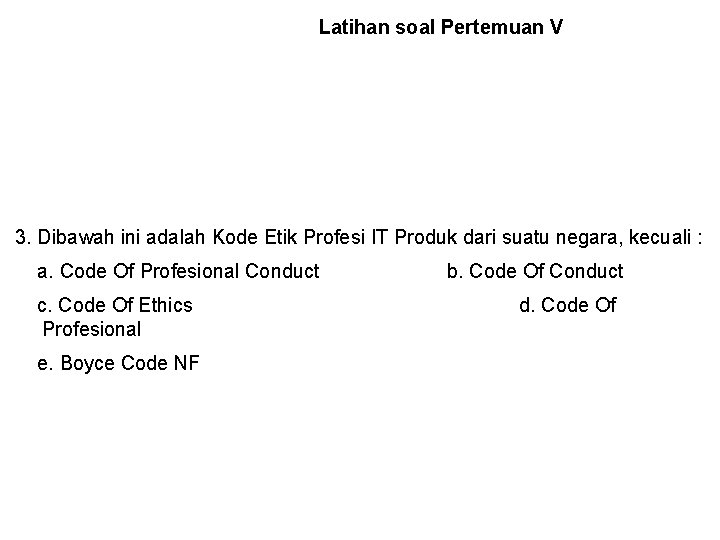 Latihan soal Pertemuan V

3. Dibawah ini adalah Kode Etik Profesi IT Produk dari suatu negara, kecuali :

a. Code Of Profesional Conduct b. Code Of Conduct

c. Code Of Ethics d. Code Of Profesional

e. Boyce Code NF